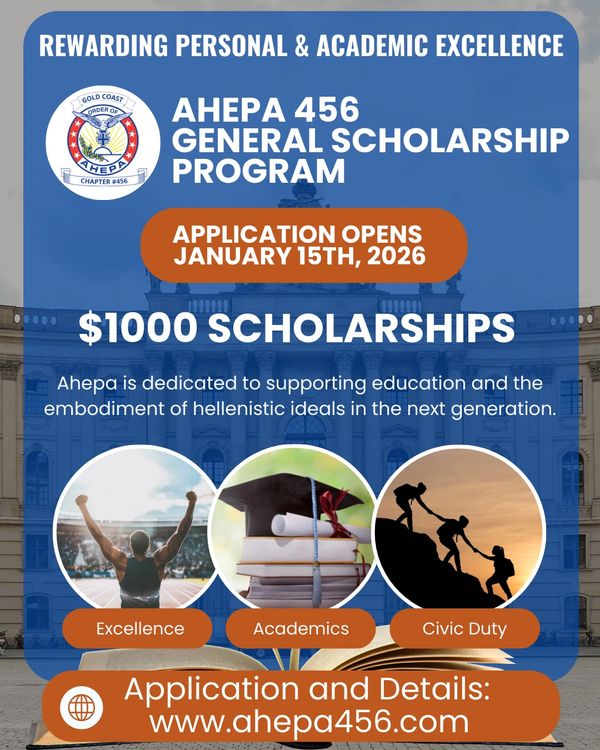 REWARDING PERSONAL & ACADEMIC EXCELLENCE

GOLD COAST
ORDER OF
AHEPA
CHAPTER #456

AHEPA 456 GENERAL SCHOLARSHIP PROGRAM

APPLICATION OPENS JANUARY 15TH, 2026

$1000 SCHOLARSHIPS

Ahepa is dedicated to supporting education and the embodiment of hellenistic ideals in the next generation.

Excellence

Academics

Civic Duty

Application and Details:
www.ahepa456.com